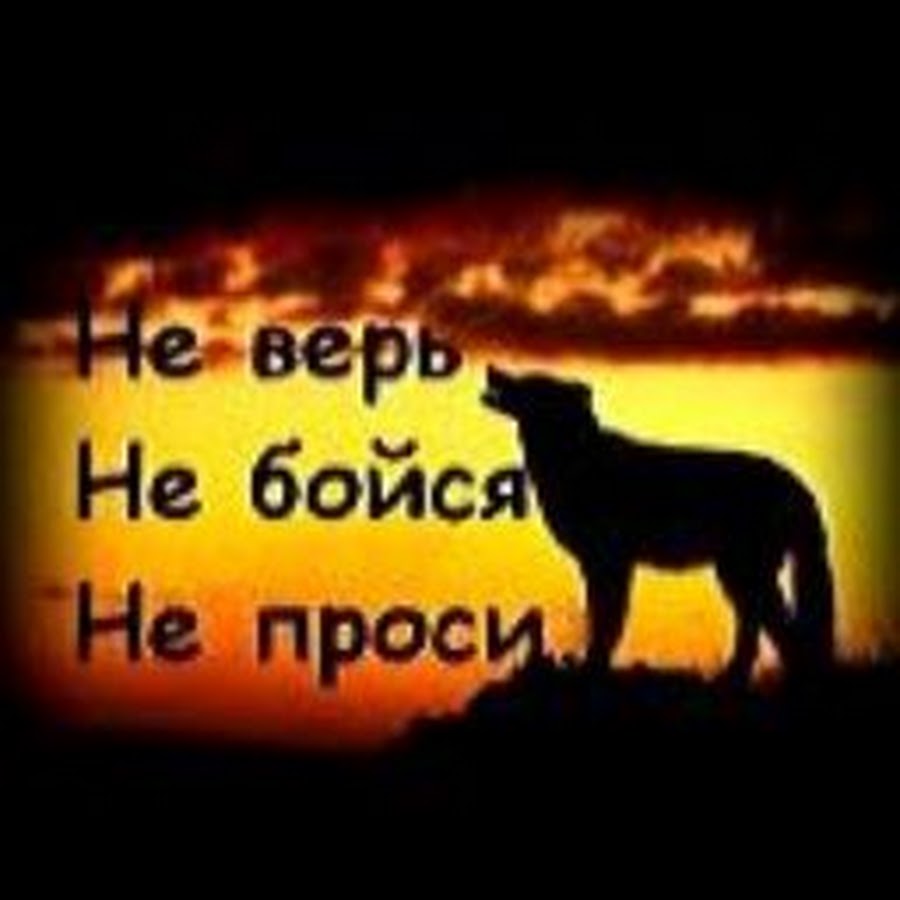 Не верь
Не бойся
Не проси